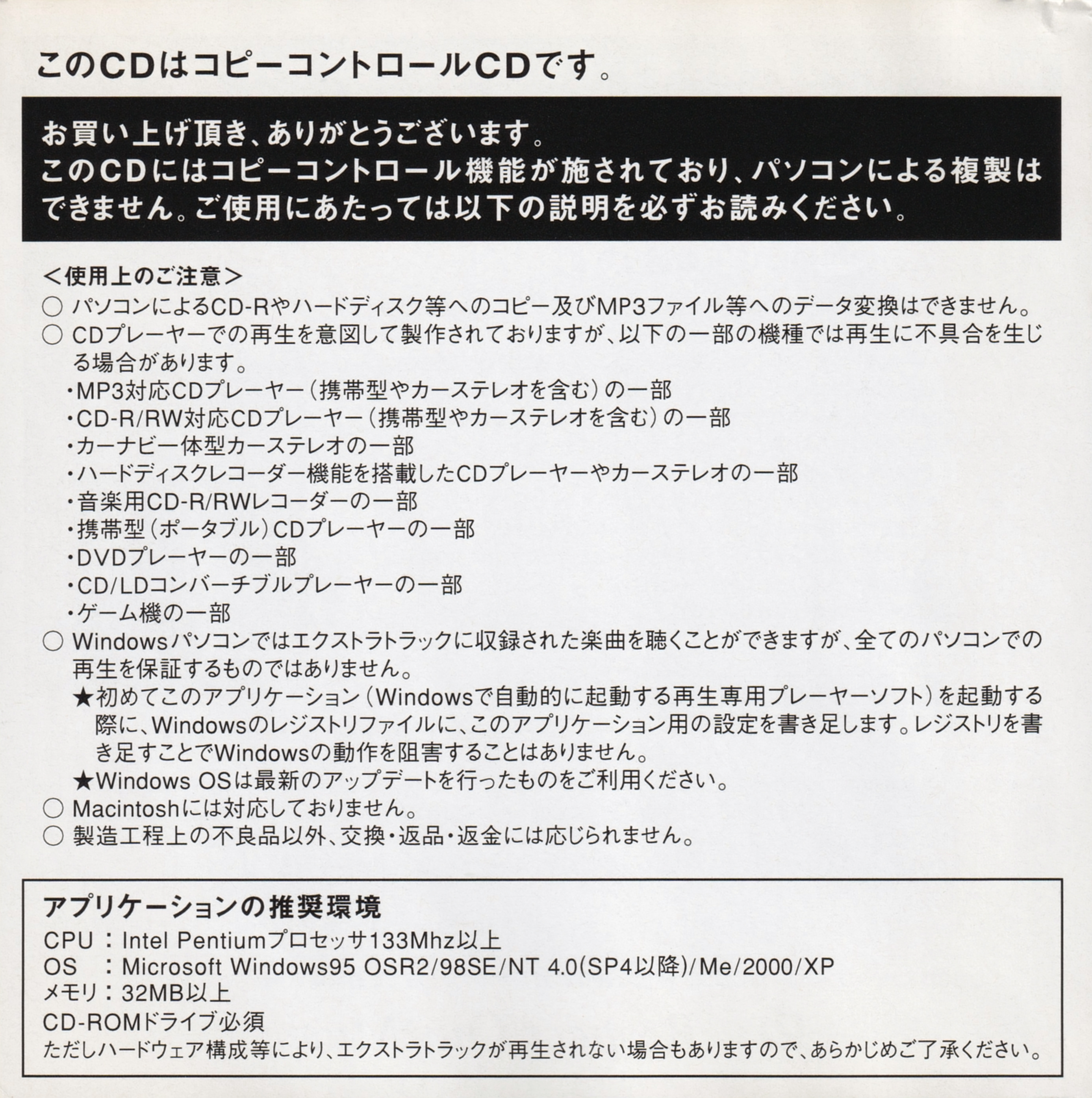 このCDはコピーコントロールCDです。

お買い上げ頂き、ありがとうございます。
このCDにはコピーコントロール機能が施されており、パソコンによる複製はできません。ご使用にあたっては以下の説明を必ずお読みください。

＜使用上のご注意＞
○ パソコンによるCD-Rやハードディスク等へのコピー及びMP3ファイル等へのデータ変換はできません。
○ CDプレーヤーでの再生を意図して製作されておりますが、以下の一部の機種では再生に不具合を生じる場合があります。
・MP3対応CDプレーヤー（携帯型やカーステレオを含む）の一部
・CD-R/RW対応CDプレーヤー（携帯型やカーステレオを含む）の一部
・カーナビ一体型カーステレオの一部
・ハードディスクレコーダー機能を搭載したCDプレーヤーやカーステレオの一部
・音楽用CD-R/RWレコーダーの一部
・携帯型（ポータブル）CDプレーヤーの一部
・DVDプレーヤーの一部
・CD/LDコンバーチブルプレーヤーの一部
・ゲーム機の一部
○ Windowsパソコンではエクストラトラックに収録された楽曲を聴くことができますが、全てのパソコンでの再生を保証するものではありません。
★初めてこのアプリケーション（Windowsで自動的に起動する再生専用プレーヤーソフト）を起動する際に、Windowsのレジストリファイルに、このアプリケーション用の設定を書き足します。レジストリを書き足すことでWindowsの動作を阻害することはありません。
★Windows OSは最新のアップデートを行ったものをご利用ください。
○ Macintoshには対応しておりません。
○ 製造工程上の不良品以外、交換・返品・返金には応じられません。

アプリケーションの推奨環境
CPU ：Intel Pentiumプロセッサ133Mhz以上
OS ：Microsoft Windows95 OSR2/98SE/NT 4.0(SP4以降)/Me/2000/XP
メモリ：32MB以上
CD-ROMドライブ必須
ただしハードウェア構成等により、エクストラトラックが再生されない場合もありますので、あらかじめご了承ください。